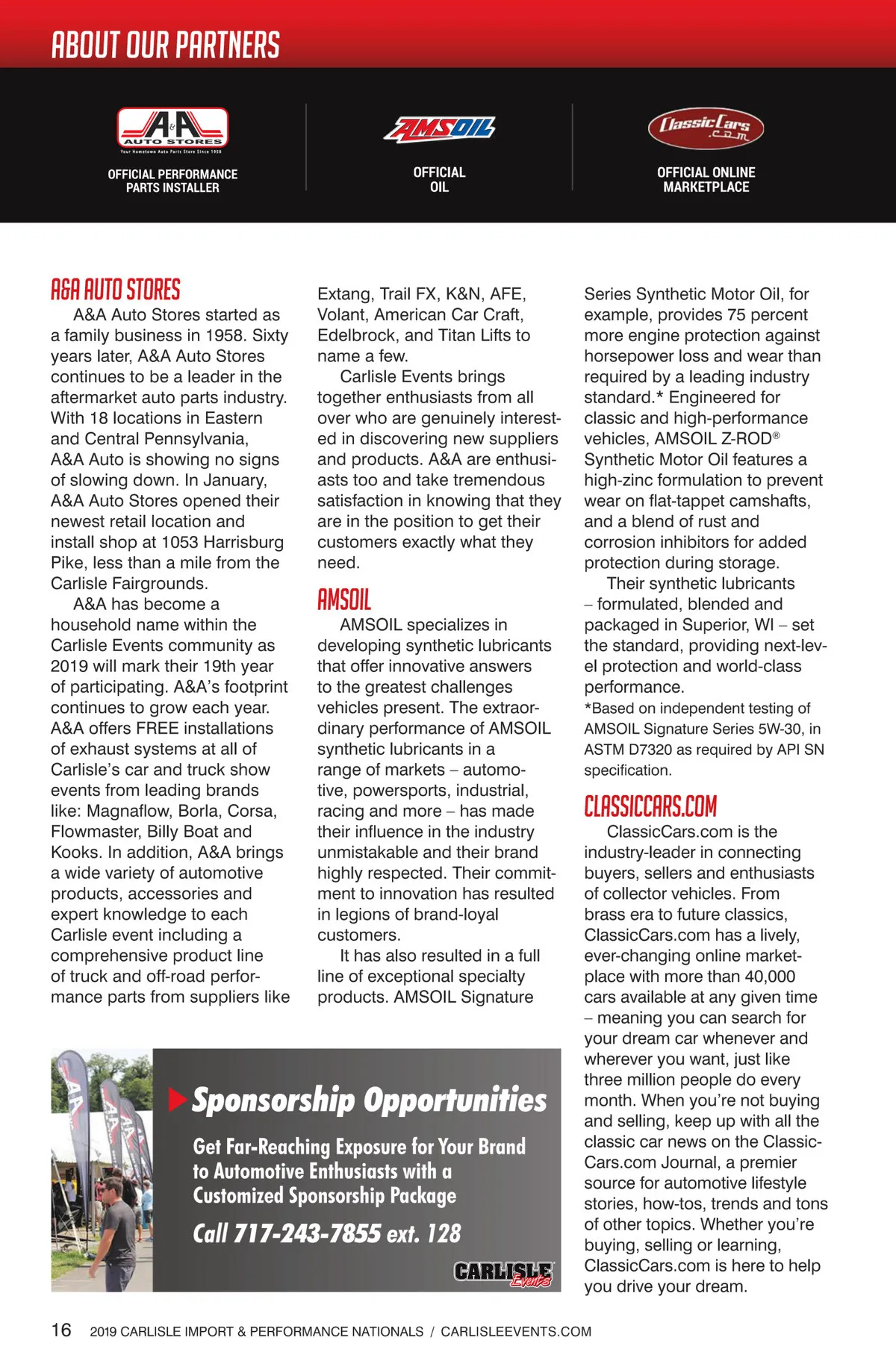 ABOUT OUR PARTNERS

A&A AUTO STORES
Your Hometown Auto Parts Store Since 1958

OFFICIAL PERFORMANCE PARTS INSTALLER

AMSOIL

OFFICIAL OIL

ClassicCars.com

OFFICIAL ONLINE MARKETPLACE

A&A AUTO STORES

A&A Auto Stores started as a family business in 1958. Sixty years later, A&A Auto Stores continues to be a leader in the aftermarket auto parts industry. With 18 locations in Eastern and Central Pennsylvania, A&A Auto is showing no signs of slowing down. In January, A&A Auto Stores opened their newest retail location and install shop at 1053 Harrisburg Pike, less than a mile from the Carlisle Fairgrounds.

A&A has become a household name within the Carlisle Events community as 2019 will mark their 19th year of participating. A&A's footprint continues to grow each year. A&A offers FREE installations of exhaust systems at all of Carlisle's car and truck show events from leading brands like: Magnaflow, Borla, Corsa, Flowmaster, Billy Boat and Kooks. In addition, A&A brings a wide variety of automotive products, accessories and expert knowledge to each Carlisle event including a comprehensive product line of truck and off-road performance parts from suppliers like Extang, Trail FX, K&N, AFE, Volant, American Car Craft, Edelbrock, and Titan Lifts to name a few.

Carlisle Events brings together enthusiasts from all over who are genuinely interested in discovering new suppliers and products. A&A are enthusiasts too and take tremendous satisfaction in knowing that they are in the position to get their customers exactly what they need.

AMSOIL

AMSOIL specializes in developing synthetic lubricants that offer innovative answers to the greatest challenges vehicles present. The extraordinary performance of AMSOIL synthetic lubricants in a range of markets – automotive, powersports, industrial, racing and more – has made their influence in the industry unmistakable and their brand highly respected. Their commitment to innovation has resulted in legions of brand-loyal customers.

It has also resulted in a full line of exceptional specialty products. AMSOIL Signature Series Synthetic Motor Oil, for example, provides 75 percent more engine protection against horsepower loss and wear than required by a leading industry standard.* Engineered for classic and high-performance vehicles, AMSOIL Z-ROD® Synthetic Motor Oil features a high-zinc formulation to prevent wear on flat-tappet camshafts, and a blend of rust and corrosion inhibitors for added protection during storage.

Their synthetic lubricants – formulated, blended and packaged in Superior, WI – set the standard, providing next-level protection and world-class performance.
*Based on independent testing of AMSOIL Signature Series 5W-30, in ASTM D7320 as required by API SN specification.

CLASSICCARS.COM

ClassicCars.com is the industry-leader in connecting buyers, sellers and enthusiasts of collector vehicles. From brass era to future classics, ClassicCars.com has a lively, ever-changing online marketplace with more than 40,000 cars available at any given time – meaning you can search for your dream car whenever and wherever you want, just like three million people do every month. When you're not buying and selling, keep up with all the classic car news on the ClassicCars.com Journal, a premier source for automotive lifestyle stories, how-tos, trends and tons of other topics. Whether you're buying, selling or learning, ClassicCars.com is here to help you drive your dream.

Sponsorship Opportunities

Get Far-Reaching Exposure for Your Brand to Automotive Enthusiasts with a Customized Sponsorship Package

Call 717-243-7855 ext. 128

CARLISLE Events

16 2019 CARLISLE IMPORT & PERFORMANCE NATIONALS / CARLISLEEVENTS.COM